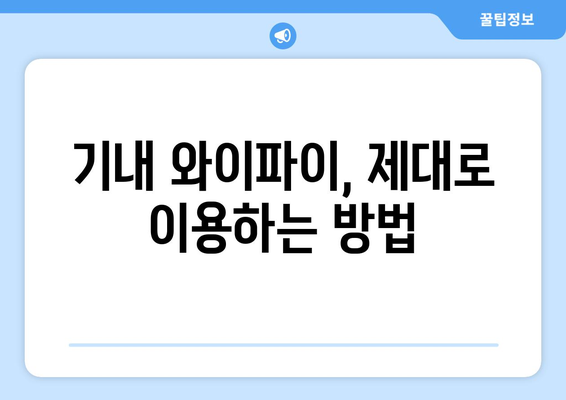 꿀팁정보

기내 와이파이, 제대로 이용하는 방법